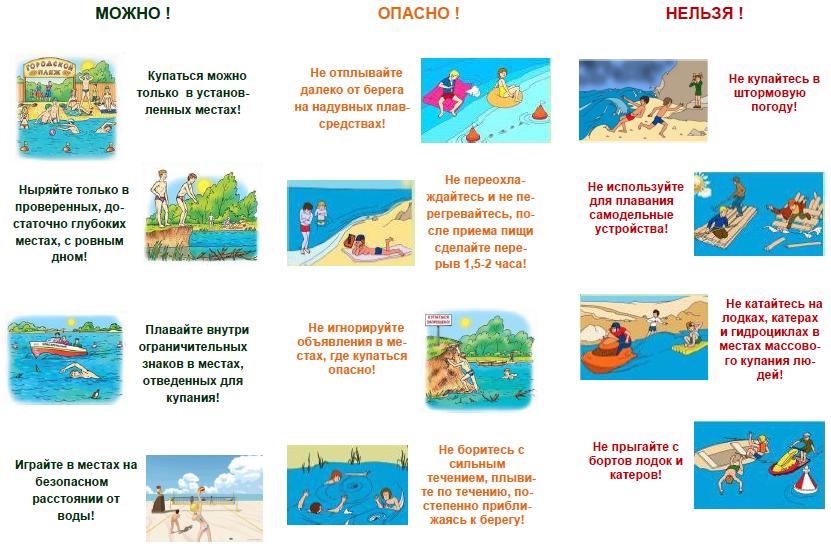 МОЖНО !

ГОРОДСКОЙ ПЛЯЖ

Купаться можно только в установленных местах!

Ныряйте только в проверенных, достаточно глубоких местах, с ровным дном!

Плавайте внутри ограничительных знаков в местах, отведенных для купания!

Играйте в местах на безопасном расстоянии от воды!

ОПАСНО !

Не отплывайте далеко от берега на надувных плавсредствах!

Не переохлаждайтесь и не перегревайтесь, после приема пищи сделайте перерыв 1,5-2 часа!

Не игнорируйте объявления в местах, где купаться опасно!

КУПАТЬСЯ ЗАПРЕЩЕНО!

Не боритесь с сильным течением, плывите по течению, постепенно приближаясь к берегу!

НЕЛЬЗЯ !

Не купайтесь в штормовую погоду!

Не используйте для плавания самодельные устройства!

Не катайтесь на лодках, катерах и гидроциклах в местах массового купания людей!

Не прыгайте с бортов лодок и катеров!